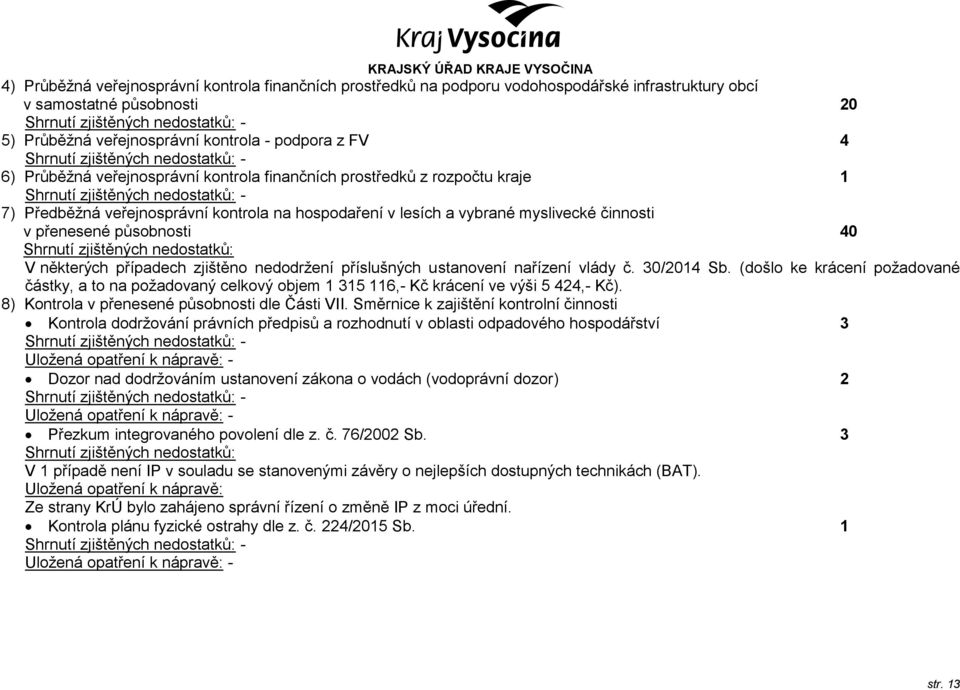 Kraj Vysočina

KRAJSKÝ ÚŘAD KRAJE VYSOČINA

4) Průběžná veřejnosprávní kontrola finančních prostředků na podporu vodohospodářské infrastruktury obcí v samostatné působnosti 20
Shrnutí zjištěných nedostatků: -

5) Průběžná veřejnosprávní kontrola - podpora z FV 4
Shrnutí zjištěných nedostatků: -

6) Průběžná veřejnosprávní kontrola finančních prostředků z rozpočtu kraje 1
Shrnutí zjištěných nedostatků: -

7) Předběžná veřejnosprávní kontrola na hospodaření v lesích a vybrané myslivecké činnosti v přenesené působnosti 40
Shrnutí zjištěných nedostatků:
V některých případech zjištěno nedodržení příslušných ustanovení nařízení vlády č. 30/2014 Sb. (došlo ke krácení požadované částky, a to na požadovaný celkový objem 1 315 116,- Kč krácení ve výši 5 424,- Kč).

8) Kontrola v přenesené působnosti dle Části VII. Směrnice k zajištění kontrolní činnosti

• Kontrola dodržování právních předpisů a rozhodnutí v oblasti odpadového hospodářství 3
Shrnutí zjištěných nedostatků: -
Uložená opatření k nápravě: -

• Dozor nad dodržováním ustanovení zákona o vodách (vodoprávní dozor) 2
Shrnutí zjištěných nedostatků: -
Uložená opatření k nápravě: -

• Přezkum integrovaného povolení dle z. č. 76/2002 Sb. 3
Shrnutí zjištěných nedostatků:
V 1 případě není IP v souladu se stanovenými závěry o nejlepších dostupných technikách (BAT).
Uložená opatření k nápravě:
Ze strany KrÚ bylo zahájeno správní řízení o změně IP z moci úřední.

• Kontrola plánu fyzické ostrahy dle z. č. 224/2015 Sb. 1
Shrnutí zjištěných nedostatků: -
Uložená opatření k nápravě: -

str. 13